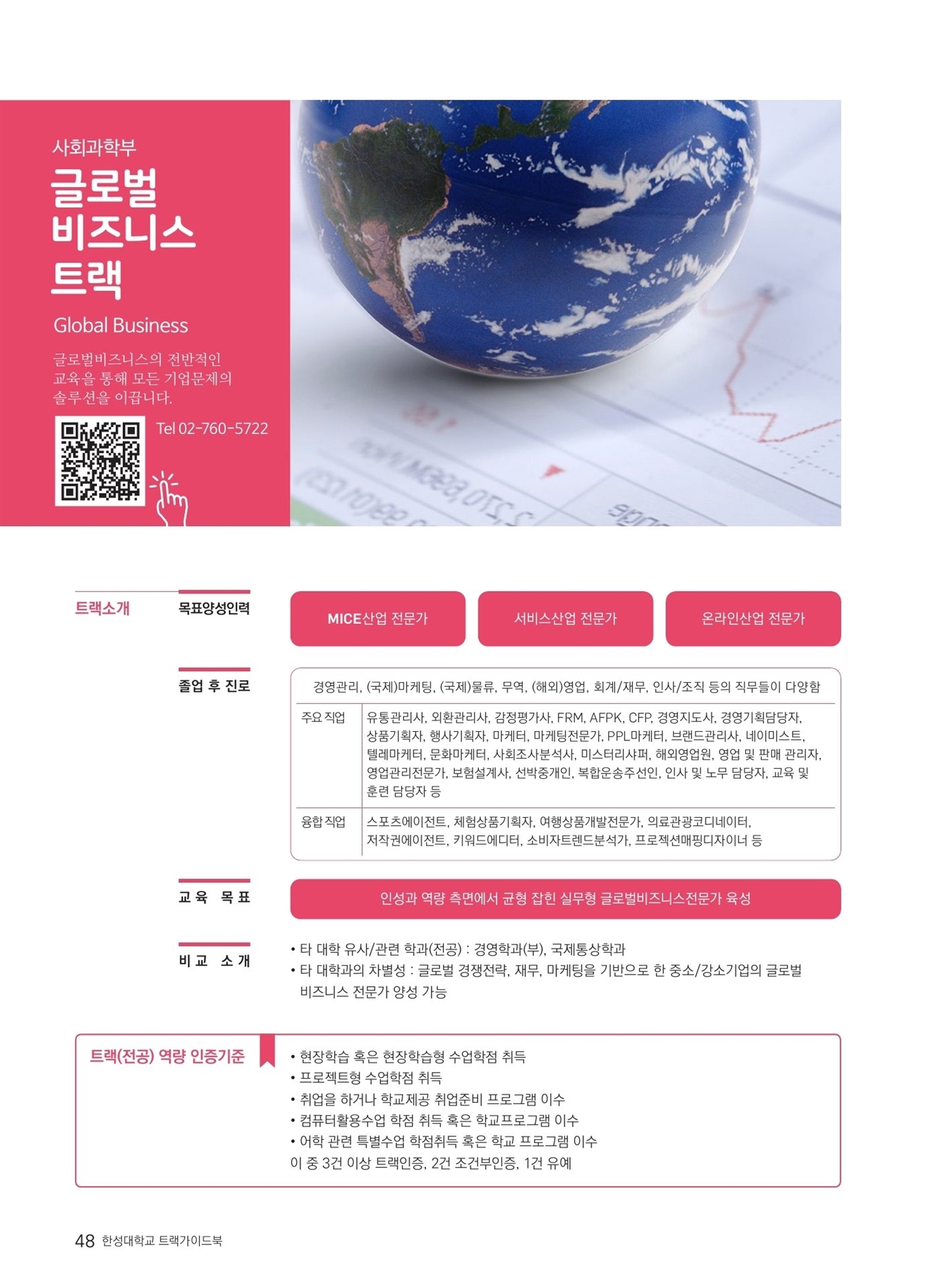 사회과학부

글로벌 비즈니스 트랙

Global Business

글로벌비즈니스의 전반적인 교육을 통해 모든 기업문제의 솔루션을 이끕니다.

Tel 02-760-5722

트랙소개

목표양성인력

MICE산업 전문가

서비스산업 전문가

온라인산업 전문가

졸업 후 진로

경영관리, (국제)마케팅, (국제)물류, 무역, (해외)영업, 회계/재무, 인사/조직 등의 직무들이 다양함

| 주요 직업 | 유통관리사, 외환관리사, 감정평가사, FRM, AFPK, CFP, 경영지도사, 경영기획담당자, 상품기획자, 행사기획자, 마케터, 마케팅전문가, PPL마케터, 브랜드관리사, 네이미스트, 텔레마케터, 문화마케터, 사회조사분석사, 미스터리샤퍼, 해외영업원, 영업 및 판매 관리자, 영업관리전문가, 보험설계사, 선박중개인, 복합운송주선인, 인사 및 노무 담당자, 교육 및 훈련 담당자 등 |
|---|---|
| 융합 직업 | 스포츠에이전트, 체험상품기획자, 여행상품개발전문가, 의료관광코디네이터, 저작권에이전트, 키워드에디터, 소비자트렌드분석가, 프로젝션매핑디자이너 등 |

교육 목표

인성과 역량 측면에서 균형 잡힌 실무형 글로벌비즈니스전문가 육성

비교 소개

• 타 대학 유사/관련 학과(전공) : 경영학과(부), 국제통상학과
• 타 대학과의 차별성 : 글로벌 경쟁전략, 재무, 마케팅을 기반으로 한 중소/강소기업의 글로벌 비즈니스 전문가 양성 가능

트랙(전공) 역량 인증기준

• 현장학습 혹은 현장학습형 수업학점 취득
• 프로젝트형 수업학점 취득
• 취업을 하거나 학교제공 취업준비 프로그램 이수
• 컴퓨터활용수업 학점 취득 혹은 학교프로그램 이수
• 어학 관련 특별수업 학점취득 혹은 학교 프로그램 이수
이 중 3건 이상 트랙인증, 2건 조건부인증, 1건 유예

48 한성대학교 트랙가이드북